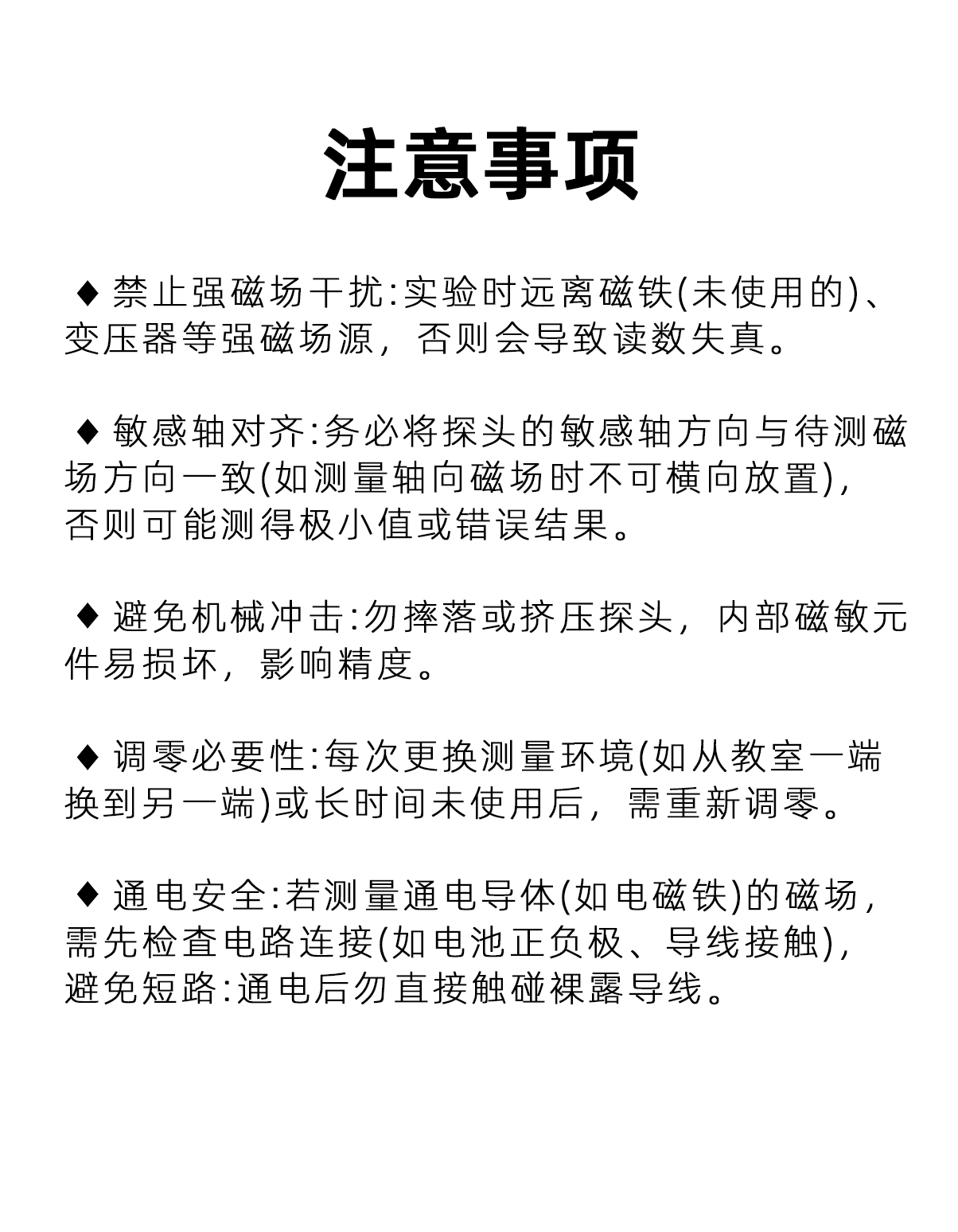 注意事项

♦ 禁止强磁场干扰:实验时远离磁铁(未使用的)、变压器等强磁场源，否则会导致读数失真。

♦ 敏感轴对齐:务必将探头的敏感轴方向与待测磁场方向一致(如测量轴向磁场时不可横向放置)，否则可能测得极小值或错误结果。

♦ 避免机械冲击:勿摔落或挤压探头，内部磁敏元件易损坏，影响精度。

♦ 调零必要性:每次更换测量环境(如从教室一端换到另一端)或长时间未使用后，需重新调零。

♦ 通电安全:若测量通电导体(如电磁铁)的磁场，需先检查电路连接(如电池正负极、导线接触)，避免短路:通电后勿直接触碰裸露导线。